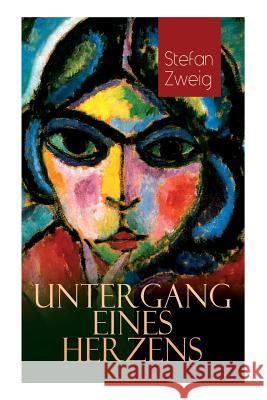 Stefan Zweig

UNTERGANG EINES HERZENS

Kraina Książek